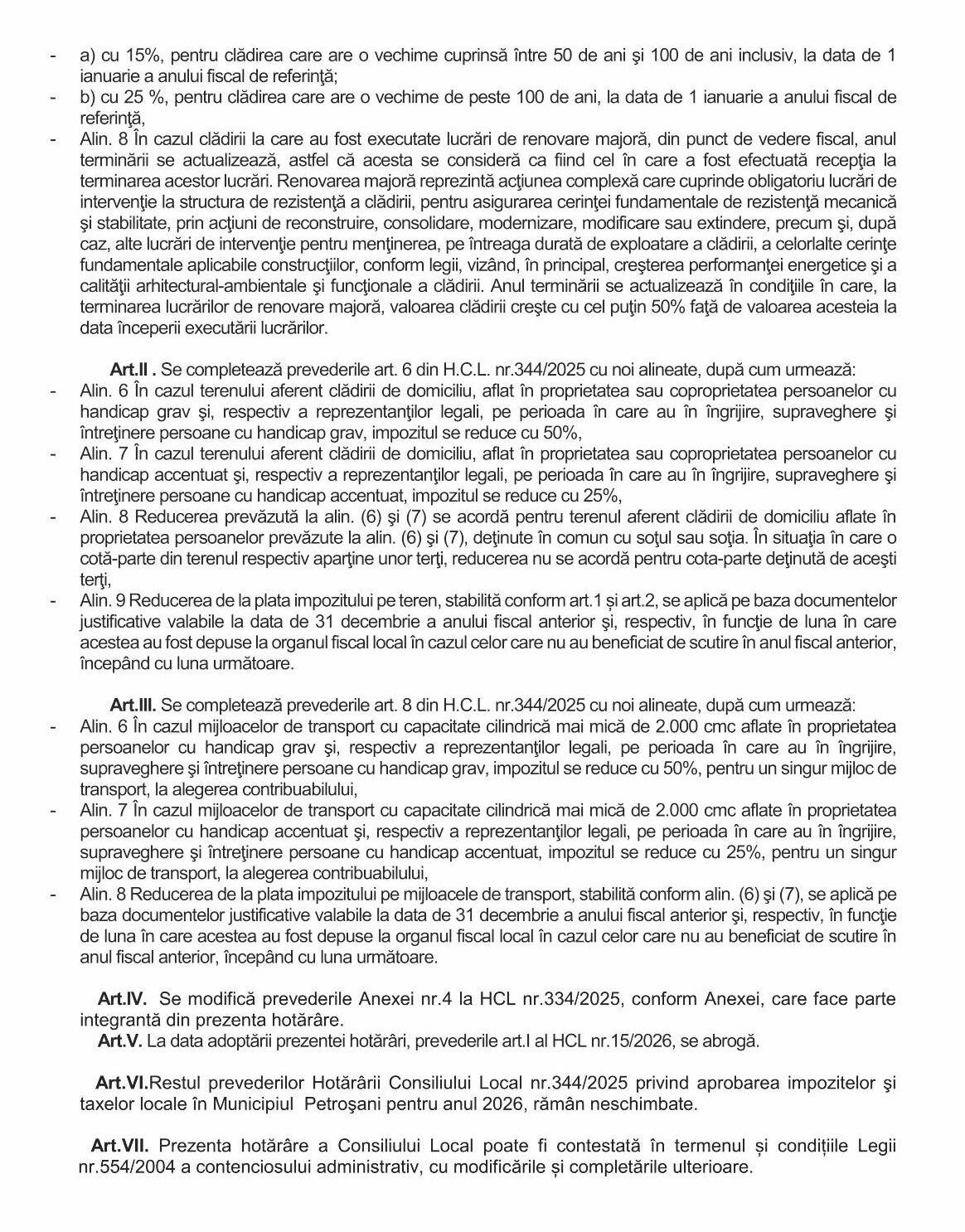 - a) cu 15%, pentru clădirea care are o vechime cuprinsă între 50 de ani şi 100 de ani inclusiv, la data de 1 ianuarie a anului fiscal de referinţă;
- b) cu 25 %, pentru clădirea care are o vechime de peste 100 de ani, la data de 1 ianuarie a anului fiscal de referinţă,
- Alin. 8 În cazul clădirii la care au fost executate lucrări de renovare majoră, din punct de vedere fiscal, anul terminării se actualizează, astfel că acesta se consideră ca fiind cel în care a fost efectuată recepţia la terminarea acestor lucrări. Renovarea majoră reprezintă acţiunea complexă care cuprinde obligatoriu lucrări de intervenţie la structura de rezistenţă a clădirii, pentru asigurarea cerinţei fundamentale de rezistenţă mecanică şi stabilitate, prin acţiuni de reconstruire, consolidare, modernizare, modificare sau extindere, precum şi, după caz, alte lucrări de intervenţie pentru menţinerea, pe întreaga durată de exploatare a clădirii, a celorlalte cerinţe fundamentale aplicabile construcţiilor, conform legii, vizând, în principal, creşterea performanţei energetice şi a calităţii arhitectural-ambientale şi funcţionale a clădirii. Anul terminării se actualizează în condiţiile în care, la terminarea lucrărilor de renovare majoră, valoarea clădirii creşte cu cel puţin 50% faţă de valoarea acesteia la data începerii executării lucrărilor.

Art.II . Se completează prevederile art. 6 din H.C.L. nr.344/2025 cu noi alineate, după cum urmează:
- Alin. 6 În cazul terenului aferent clădirii de domiciliu, aflat în proprietatea sau coproprietatea persoanelor cu handicap grav şi, respectiv a reprezentanţilor legali, pe perioada în care au în îngrijire, supraveghere şi întreţinere persoane cu handicap grav, impozitul se reduce cu 50%,
- Alin. 7 În cazul terenului aferent clădirii de domiciliu, aflat în proprietatea sau coproprietatea persoanelor cu handicap accentuat şi, respectiv a reprezentanţilor legali, pe perioada în care au în îngrijire, supraveghere şi întreţinere persoane cu handicap accentuat, impozitul se reduce cu 25%,
- Alin. 8 Reducerea prevăzută la alin. (6) şi (7) se acordă pentru terenul aferent clădirii de domiciliu aflate în proprietatea persoanelor prevăzute la alin. (6) şi (7), deţinute în comun cu soţul sau soţia. În situaţia în care o cotă-parte din terenul respectiv aparţine unor terţi, reducerea nu se acordă pentru cota-parte deţinută de aceşti terţi,
- Alin. 9 Reducerea de la plata impozitului pe teren, stabilită conform art.1 și art.2, se aplică pe baza documentelor justificative valabile la data de 31 decembrie a anului fiscal anterior şi, respectiv, în funcţie de luna în care acestea au fost depuse la organul fiscal local în cazul celor care nu au beneficiat de scutire în anul fiscal anterior, începând cu luna următoare.

Art.III. Se completează prevederile art. 8 din H.C.L. nr.344/2025 cu noi alineate, după cum urmează:
- Alin. 6 În cazul mijloacelor de transport cu capacitate cilindrică mai mică de 2.000 cmc aflate în proprietatea persoanelor cu handicap grav şi, respectiv a reprezentanţilor legali, pe perioada în care au în îngrijire, supraveghere şi întreţinere persoane cu handicap grav, impozitul se reduce cu 50%, pentru un singur mijloc de transport, la alegerea contribuabilului,
- Alin. 7 În cazul mijloacelor de transport cu capacitate cilindrică mai mică de 2.000 cmc aflate în proprietatea persoanelor cu handicap accentuat şi, respectiv a reprezentanţilor legali, pe perioada în care au în îngrijire, supraveghere şi întreţinere persoane cu handicap accentuat, impozitul se reduce cu 25%, pentru un singur mijloc de transport, la alegerea contribuabilului,
- Alin. 8 Reducerea de la plata impozitului pe mijloacele de transport, stabilită conform alin. (6) şi (7), se aplică pe baza documentelor justificative valabile la data de 31 decembrie a anului fiscal anterior şi, respectiv, în funcţie de luna în care acestea au fost depuse la organul fiscal local în cazul celor care nu au beneficiat de scutire în anul fiscal anterior, începând cu luna următoare.

Art.IV. Se modifică prevederile Anexei nr.4 la HCL nr.334/2025, conform Anexei, care face parte integrantă din prezenta hotărâre.
Art.V. La data adoptării prezentei hotărâri, prevederile art.I al HCL nr.15/2026, se abrogă.

Art.VI.Restul prevederilor Hotărârii Consiliului Local nr.344/2025 privind aprobarea impozitelor şi taxelor locale în Municipiul Petroşani pentru anul 2026, rămân neschimbate.

Art.VII. Prezenta hotărâre a Consiliului Local poate fi contestată în termenul și condițiile Legii nr.554/2004 a contenciosului administrativ, cu modificările și completările ulterioare.